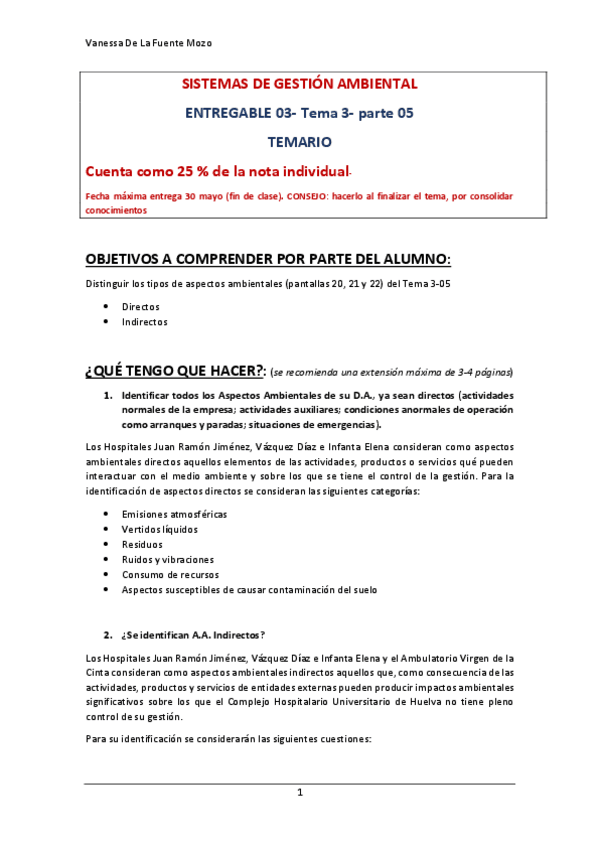 Vanessa De La Fuente Mozo

SISTEMAS DE GESTIÓN AMBIENTAL

ENTREGABLE 03- Tema 3- parte 05

TEMARIO

Cuenta como 25 % de la nota individual.

Fecha máxima entrega 30 mayo (fin de clase). CONSEJO: hacerlo al finalizar el tema, por consolidar conocimientos

OBJETIVOS A COMPRENDER POR PARTE DEL ALUMNO:

Distinguir los tipos de aspectos ambientales (pantallas 20, 21 y 22) del Tema 3-05

- Directos
- Indirectos

¿QUÉ TENGO QUE HACER?: (se recomienda una extensión máxima de 3-4 páginas)

1. Identificar todos los Aspectos Ambientales de su D.A., ya sean directos (actividades normales de la empresa; actividades auxiliares; condiciones anormales de operación como arranques y paradas; situaciones de emergencias).

Los Hospitales Juan Ramón Jiménez, Vázquez Díaz e Infanta Elena consideran como aspectos ambientales directos aquellos elementos de las actividades, productos o servicios qué pueden interactuar con el medio ambiente y sobre los que se tiene el control de la gestión. Para la identificación de aspectos directos se consideran las siguientes categorías:

- Emisiones atmosféricas
- Vertidos líquidos
- Residuos
- Ruidos y vibraciones
- Consumo de recursos
- Aspectos susceptibles de causar contaminación del suelo

2. ¿Se identifican A.A. Indirectos?

Los Hospitales Juan Ramón Jiménez, Vázquez Díaz e Infanta Elena y el Ambulatorio Virgen de la Cinta consideran como aspectos ambientales indirectos aquellos que, como consecuencia de las actividades, productos y servicios de entidades externas pueden producir impactos ambientales significativos sobre los que el Complejo Hospitalario Universitario de Huelva no tiene pleno control de su gestión.

Para su identificación se considerarán las siguientes cuestiones:

1